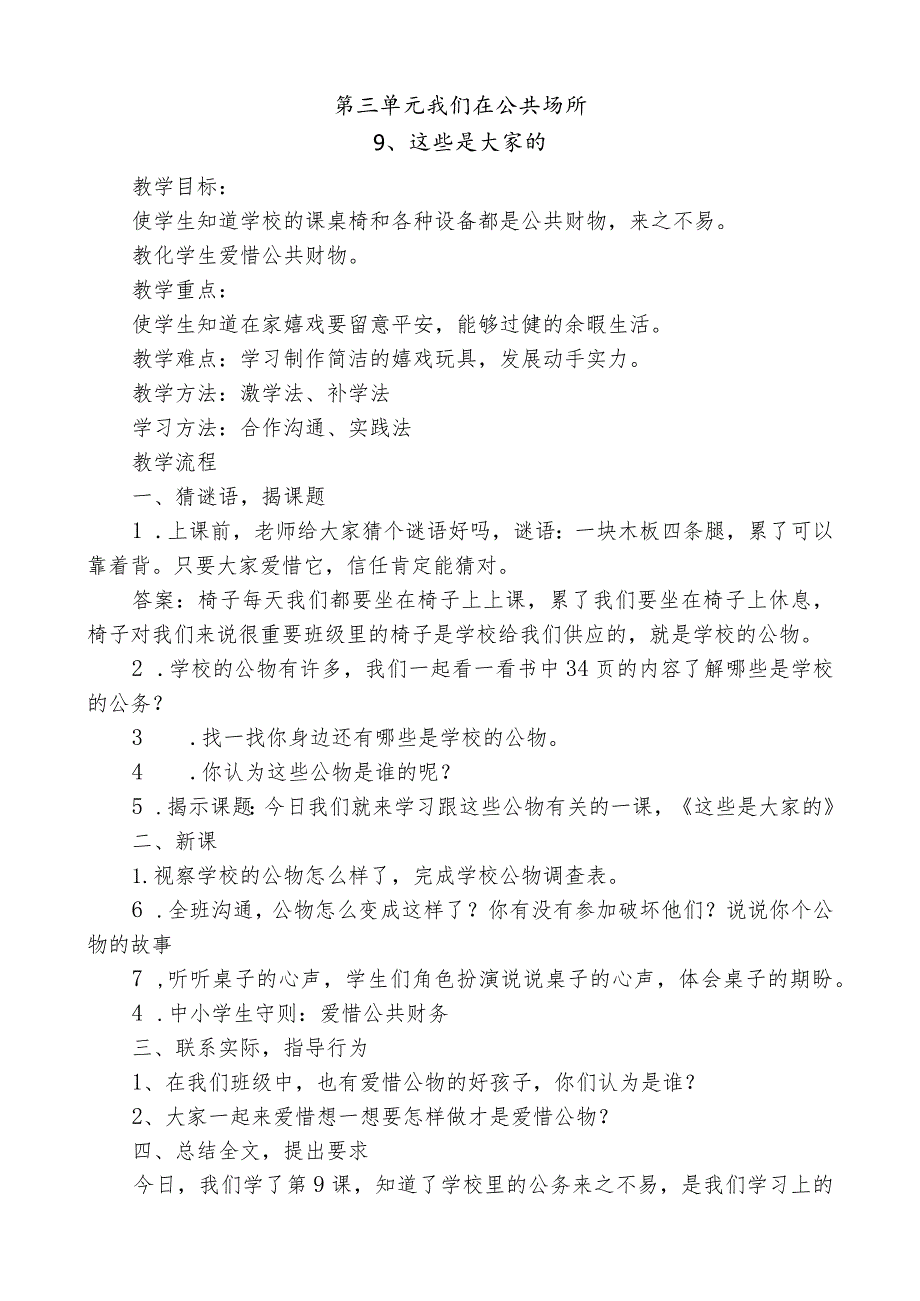 第三单元我们在公共场所
9、这些是大家的

教学目标：

使学生知道学校的课桌椅和各种设备都是公共财物，来之不易。

教化学生爱惜公共财物。

教学重点：

使学生知道在家嬉戏要留意平安，能够过健的余暇生活。

教学难点：学习制作简洁的嬉戏玩具，发展动手实力。

教学方法：激学法、补学法

学习方法：合作沟通、实践法

教学流程

一、猜谜语，揭课题

1．上课前，老师给大家猜个谜语好吗，谜语：一块木板四条腿，累了可以靠着背。只要大家爱惜它，信任肯定能猜对。

答案：椅子每天我们都要坐在椅子上上课，累了我们要坐在椅子上休息，椅子对我们来说很重要班级里的椅子是学校给我们供应的，就是学校的公物。

2．学校的公物有许多，我们一起看一看书中34页的内容了解哪些是学校的公务？

3　．找一找你身边还有哪些是学校的公物。

4　．你认为这些公物是谁的呢？

5．揭示课题:今日我们就来学习跟这些公物有关的一课，《这些是大家的》

二、新课

1.视察学校的公物怎么样了，完成学校公物调查表。

6．全班沟通，公物怎么变成这样了？你有没有参加破坏他们？说说你个公物的故事

7，听听桌子的心声，学生们角色扮演说说桌子的心声，体会桌子的期盼。

4．中小学生守则：爱惜公共财务

三、联系实际，指导行为

1、在我们班级中，也有爱惜公物的好孩子，你们认为是谁？

2、大家一起来爱惜想一想要怎样做才是爱惜公物？

四、总结全文，提出要求

今日，我们学了第9课，知道了学校里的公务来之不易，是我们学习上的